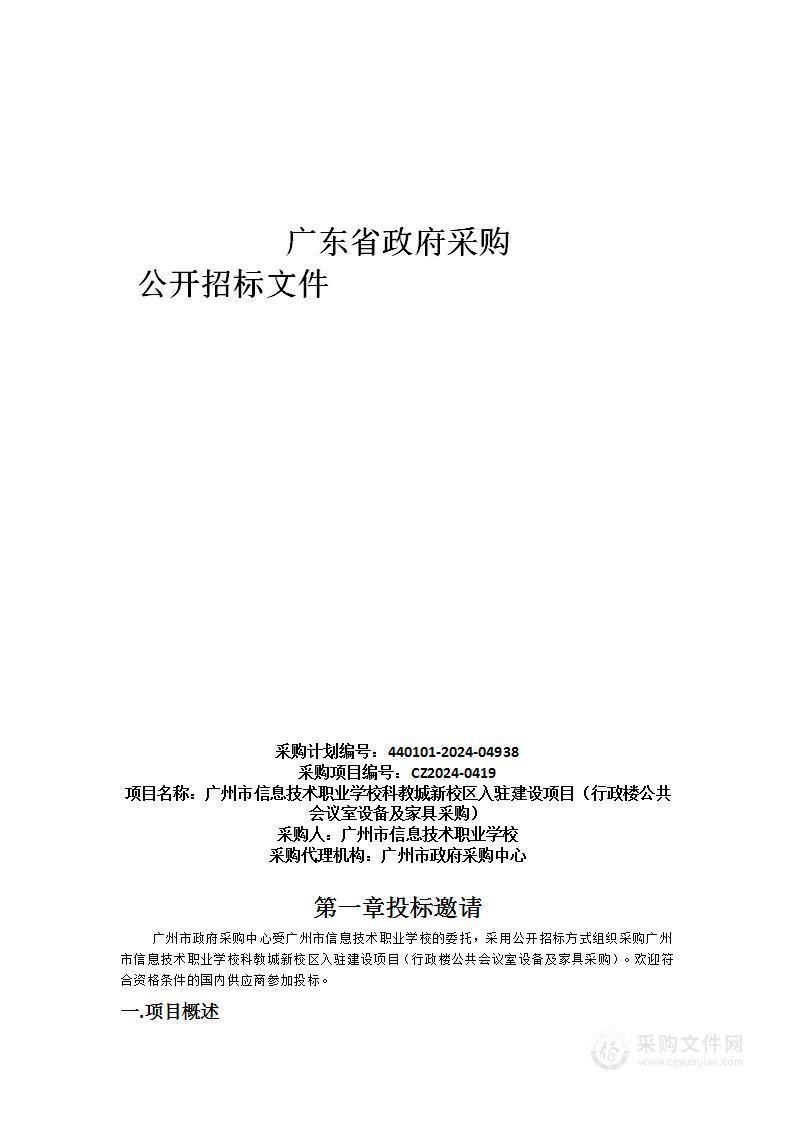 广东省政府采购

公开招标文件

采购计划编号：440101-2024-04938
采购项目编号：CZ2024-0419
项目名称：广州市信息技术职业学校科教城新校区入驻建设项目（行政楼公共会议室设备及家具采购）
采购人：广州市信息技术职业学校
采购代理机构：广州市政府采购中心

第一章投标邀请

广州市政府采购中心受广州市信息技术职业学校的委托，采用公开招标方式组织采购广州市信息技术职业学校科教城新校区入驻建设项目（行政楼公共会议室设备及家具采购）。欢迎符合资格条件的国内供应商参加投标。

一.项目概述

采购文件网
www.cgwenjian.com